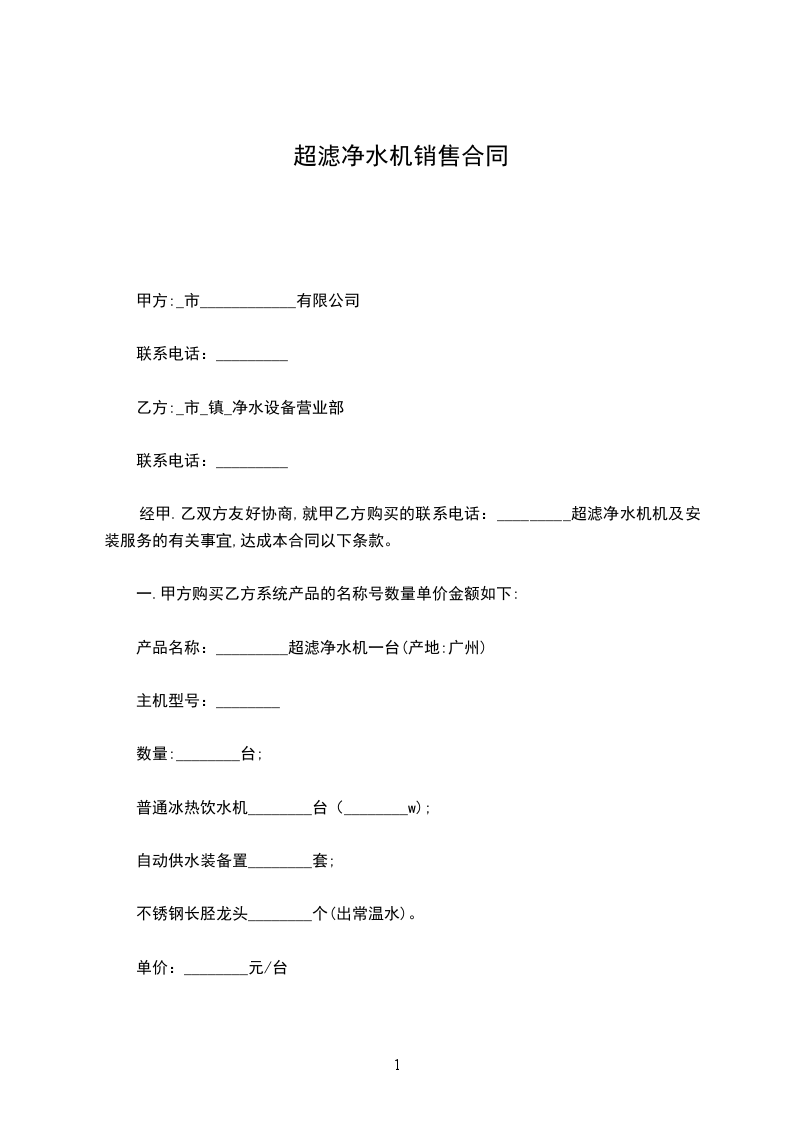 超滤净水机销售合同

甲方:_市____________有限公司

联系电话：_________

乙方:_市_镇_净水设备营业部

联系电话：_________

经甲.乙双方友好协商,就甲乙方购买的联系电话：_________超滤净水机机及安装服务的有关事宜,达成本合同以下条款。

一.甲方购买乙方系统产品的名称号数量单价金额如下:

产品名称：_________超滤净水机一台(产地:广州)

主机型号：________

数量:________台;

普通冰热饮水机________台（________w);

自动供水装备置________套;

不锈钢长胫龙头________个(出常温水)。

单价：________元/台

1